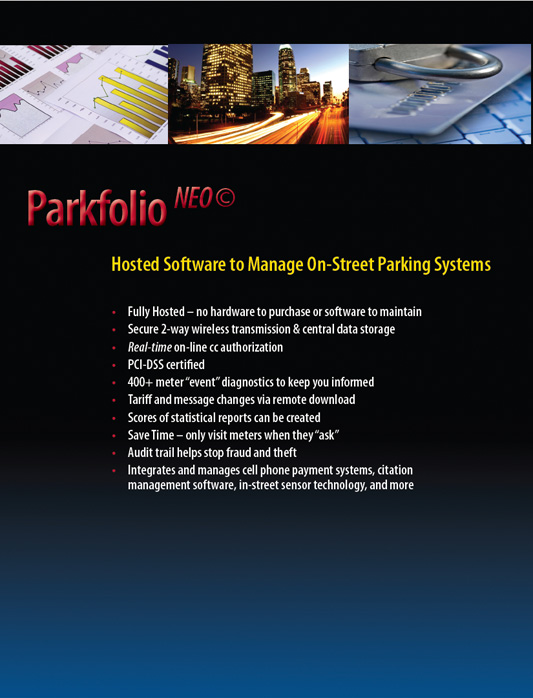 Parkfolio NEO©

Hosted Software to Manage On-Street Parking Systems

• Fully Hosted – no hardware to purchase or software to maintain
• Secure 2-way wireless transmission & central data storage
• Real-time on-line cc authorization
• PCI-DSS certified
• 400+ meter "event" diagnostics to keep you informed
• Tariff and message changes via remote download
• Scores of statistical reports can be created
• Save Time – only visit meters when they "ask"
• Audit trail helps stop fraud and theft
• Integrates and manages cell phone payment systems, citation management software, in-street sensor technology, and more